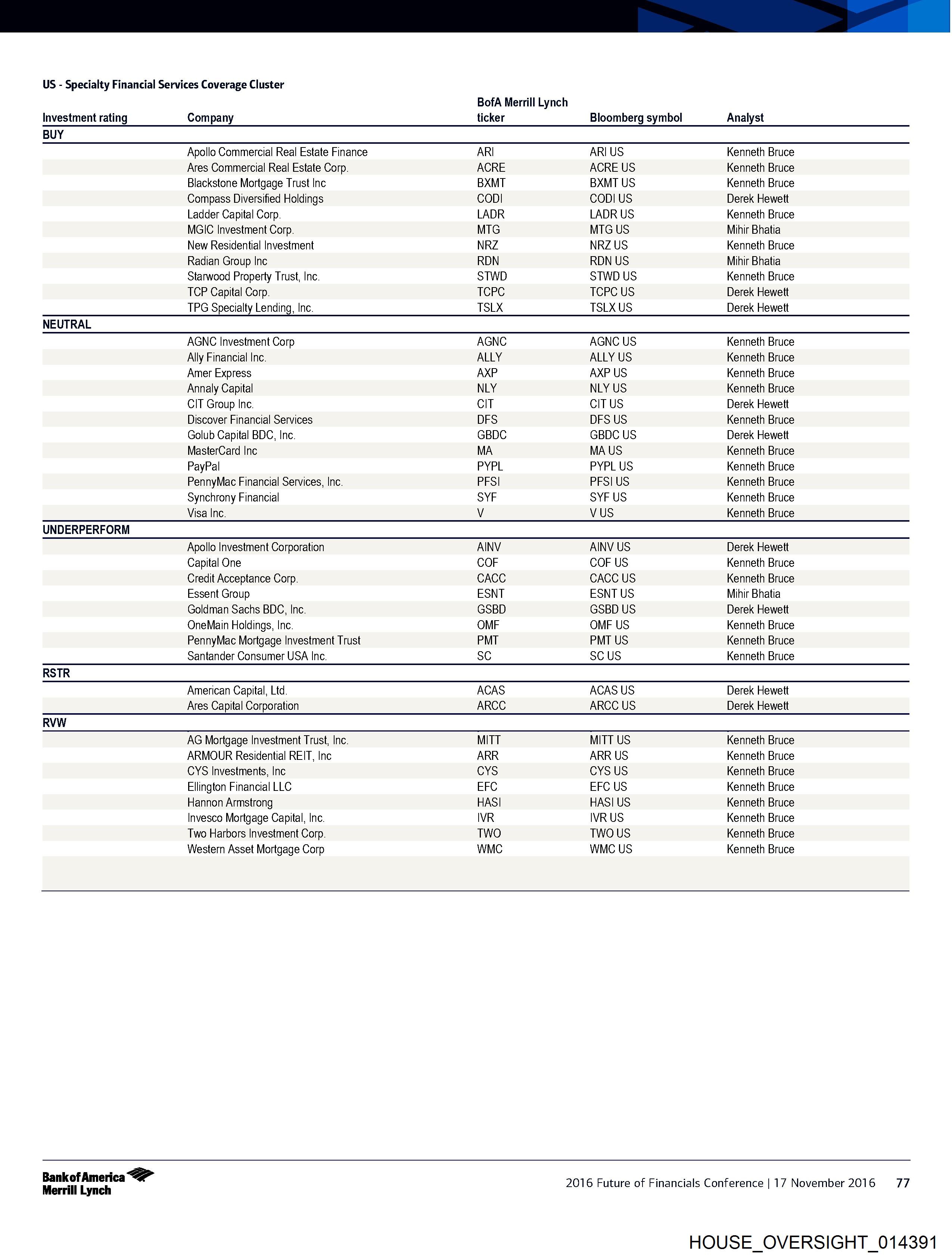 US - Specialty Financial Services Coverage Cluster

| Investment rating | Company | BofA Merrill Lynch ticker | Bloomberg symbol | Analyst |
|---|---|---|---|---|
| BUY | | | | |
| | Apollo Commercial Real Estate Finance | ARI | ARI US | Kenneth Bruce |
| | Ares Commercial Real Estate Corp. | ACRE | ACRE US | Kenneth Bruce |
| | Blackstone Mortgage Trust Inc | BXMT | BXMT US | Kenneth Bruce |
| | Compass Diversified Holdings | CODI | CODI US | Derek Hewett |
| | Ladder Capital Corp. | LADR | LADR US | Kenneth Bruce |
| | MGIC Investment Corp. | MTG | MTG US | Mihir Bhatia |
| | New Residential Investment | NRZ | NRZ US | Kenneth Bruce |
| | Radian Group Inc | RDN | RDN US | Mihir Bhatia |
| | Starwood Property Trust, Inc. | STWD | STWD US | Kenneth Bruce |
| | TCP Capital Corp. | TCPC | TCPC US | Derek Hewett |
| | TPG Specialty Lending, Inc. | TSLX | TSLX US | Derek Hewett |
| NEUTRAL | | | | |
| | AGNC Investment Corp | AGNC | AGNC US | Kenneth Bruce |
| | Ally Financial Inc. | ALLY | ALLY US | Kenneth Bruce |
| | Amer Express | AXP | AXP US | Kenneth Bruce |
| | Annaly Capital | NLY | NLY US | Kenneth Bruce |
| | CIT Group Inc. | CIT | CIT US | Derek Hewett |
| | Discover Financial Services | DFS | DFS US | Kenneth Bruce |
| | Golub Capital BDC, Inc. | GBDC | GBDC US | Derek Hewett |
| | MasterCard Inc | MA | MA US | Kenneth Bruce |
| | PayPal | PYPL | PYPL US | Kenneth Bruce |
| | PennyMac Financial Services, Inc. | PFSI | PFSI US | Kenneth Bruce |
| | Synchrony Financial | SYF | SYF US | Kenneth Bruce |
| | Visa Inc. | V | V US | Kenneth Bruce |
| UNDERPERFORM | | | | |
| | Apollo Investment Corporation | AINV | AINV US | Derek Hewett |
| | Capital One | COF | COF US | Kenneth Bruce |
| | Credit Acceptance Corp. | CACC | CACC US | Kenneth Bruce |
| | Essent Group | ESNT | ESNT US | Mihir Bhatia |
| | Goldman Sachs BDC, Inc. | GSBD | GSBD US | Derek Hewett |
| | OneMain Holdings, Inc. | OMF | OMF US | Kenneth Bruce |
| | PennyMac Mortgage Investment Trust | PMT | PMT US | Kenneth Bruce |
| | Santander Consumer USA Inc. | SC | SC US | Kenneth Bruce |
| RSTR | | | | |
| | American Capital, Ltd. | ACAS | ACAS US | Derek Hewett |
| | Ares Capital Corporation | ARCC | ARCC US | Derek Hewett |
| RVW | | | | |
| | AG Mortgage Investment Trust, Inc. | MITT | MITT US | Kenneth Bruce |
| | ARMOUR Residential REIT, Inc | ARR | ARR US | Kenneth Bruce |
| | CYS Investments, Inc | CYS | CYS US | Kenneth Bruce |
| | Ellington Financial LLC | EFC | EFC US | Kenneth Bruce |
| | Hannon Armstrong | HASI | HASI US | Kenneth Bruce |
| | Invesco Mortgage Capital, Inc. | IVR | IVR US | Kenneth Bruce |
| | Two Harbors Investment Corp. | TWO | TWO US | Kenneth Bruce |
| | Western Asset Mortgage Corp | WMC | WMC US | Kenneth Bruce |

Bank of America Merrill Lynch

2016 Future of Financials Conference | 17 November 2016 77

HOUSE_OVERSIGHT_014391